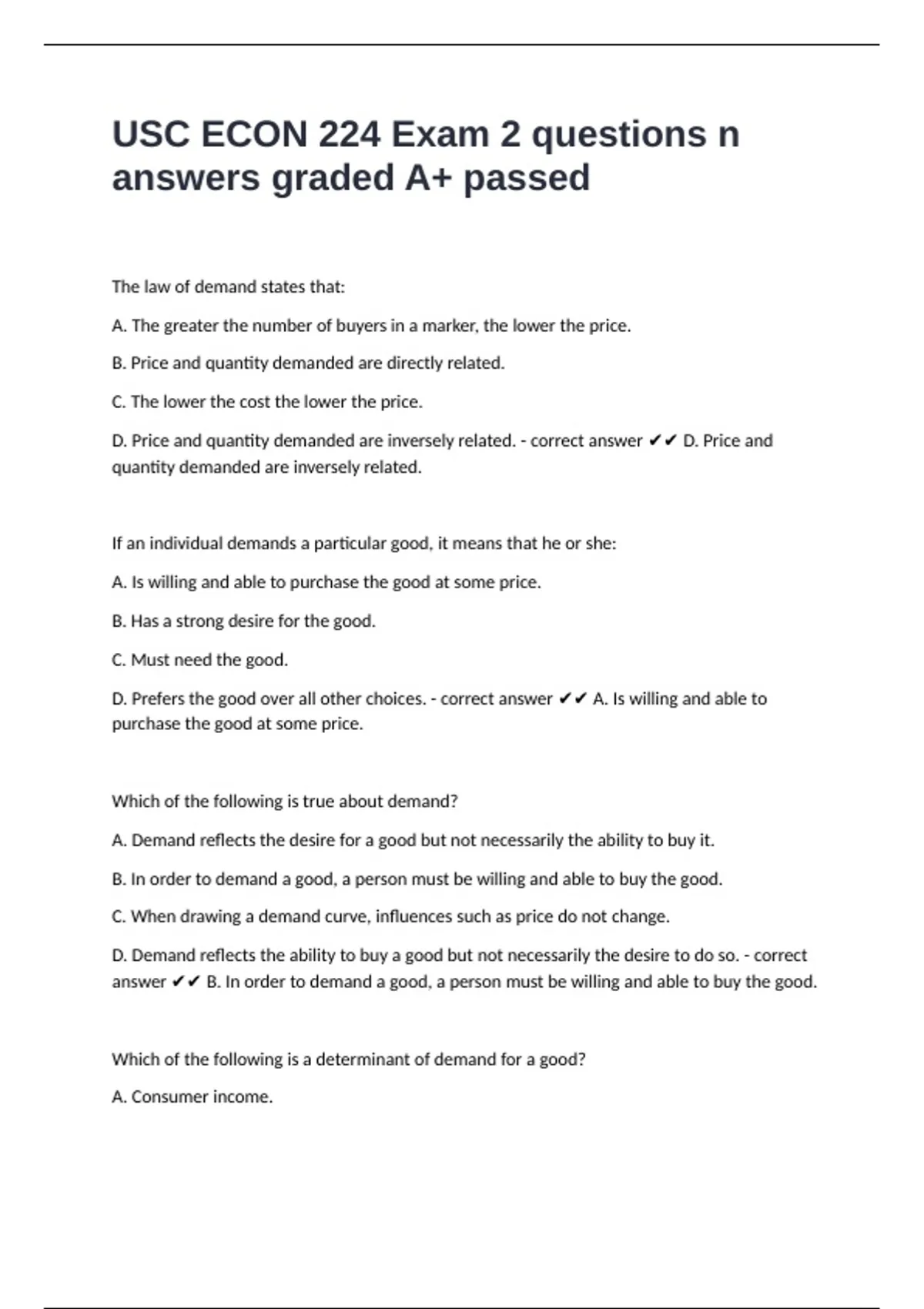 USC ECON 224 Exam 2 questions n answers graded A+ passed

The law of demand states that:

A. The greater the number of buyers in a marker, the lower the price.

B. Price and quantity demanded are directly related.

C. The lower the cost the lower the price.

D. Price and quantity demanded are inversely related. - correct answer ✔✔ D. Price and quantity demanded are inversely related.

If an individual demands a particular good, it means that he or she:

A. Is willing and able to purchase the good at some price.

B. Has a strong desire for the good.

C. Must need the good.

D. Prefers the good over all other choices. - correct answer ✔✔ A. Is willing and able to purchase the good at some price.

Which of the following is true about demand?

A. Demand reflects the desire for a good but not necessarily the ability to buy it.

B. In order to demand a good, a person must be willing and able to buy the good.

C. When drawing a demand curve, influences such as price do not change.

D. Demand reflects the ability to buy a good but not necessarily the desire to do so. - correct answer ✔✔ B. In order to demand a good, a person must be willing and able to buy the good.

Which of the following is a determinant of demand for a good?

A. Consumer income.